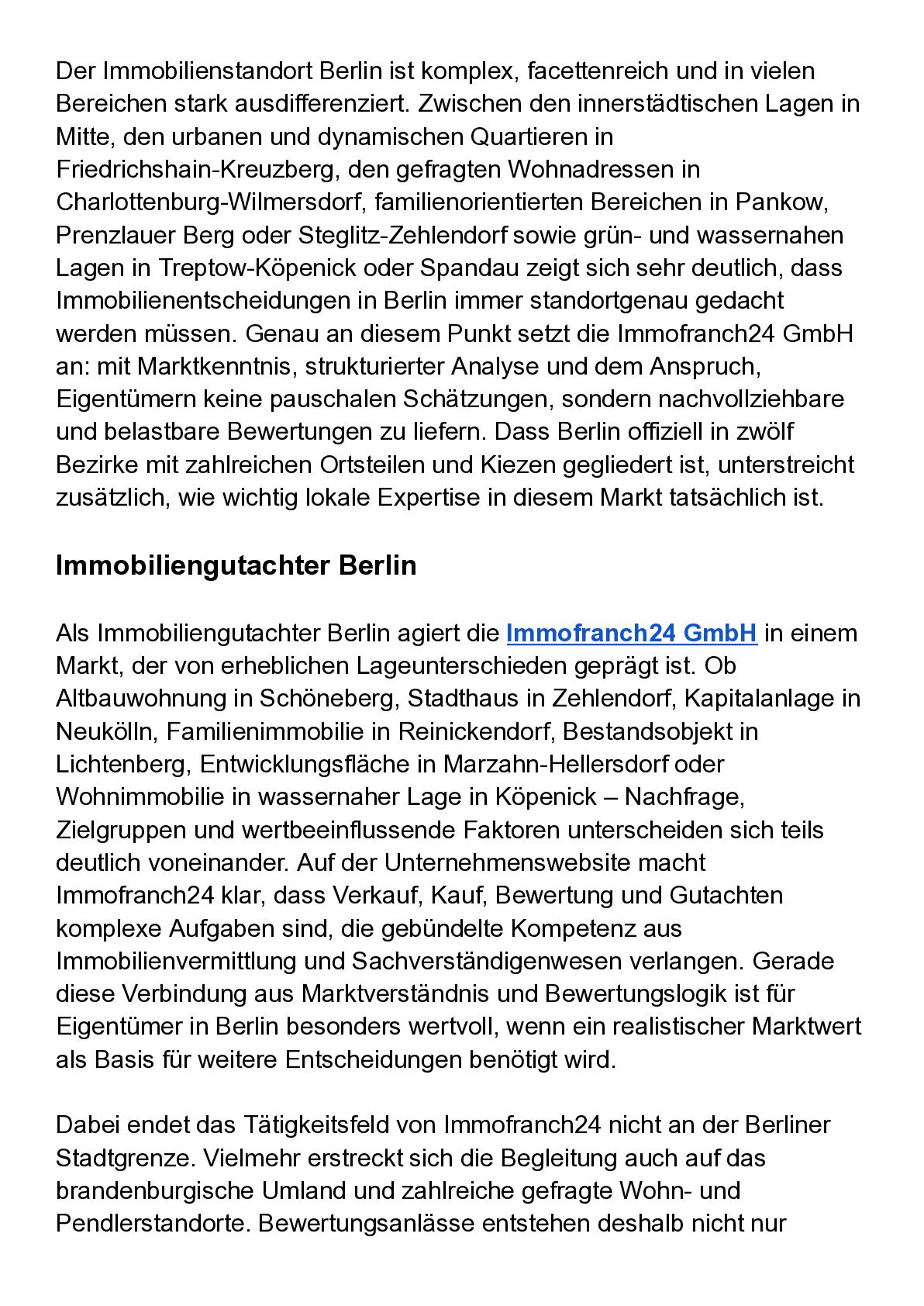 Der Immobilienstandort Berlin ist komplex, facettenreich und in vielen Bereichen stark ausdifferenziert. Zwischen den innerstädtischen Lagen in Mitte, den urbanen und dynamischen Quartieren in Friedrichshain-Kreuzberg, den gefragten Wohnadressen in Charlottenburg-Wilmersdorf, familienorientierten Bereichen in Pankow, Prenzlauer Berg oder Steglitz-Zehlendorf sowie grün- und wassernahen Lagen in Treptow-Köpenick oder Spandau zeigt sich sehr deutlich, dass Immobilienentscheidungen in Berlin immer standortgenau gedacht werden müssen. Genau an diesem Punkt setzt die Immofranch24 GmbH an: mit Marktkenntnis, strukturierter Analyse und dem Anspruch, Eigentümern keine pauschalen Schätzungen, sondern nachvollziehbare und belastbare Bewertungen zu liefern. Dass Berlin offiziell in zwölf Bezirke mit zahlreichen Ortsteilen und Kiezen gegliedert ist, unterstreicht zusätzlich, wie wichtig lokale Expertise in diesem Markt tatsächlich ist.

Immobiliengutachter Berlin

Als Immobiliengutachter Berlin agiert die Immofranch24 GmbH in einem Markt, der von erheblichen Lageunterschieden geprägt ist. Ob Altbauwohnung in Schöneberg, Stadthaus in Zehlendorf, Kapitalanlage in Neukölln, Familienimmobilie in Reinickendorf, Bestandsobjekt in Lichtenberg, Entwicklungsfläche in Marzahn-Hellersdorf oder Wohnimmobilie in wassernaher Lage in Köpenick – Nachfrage, Zielgruppen und wertbeeinflussende Faktoren unterscheiden sich teils deutlich voneinander. Auf der Unternehmenswebsite macht Immofranch24 klar, dass Verkauf, Kauf, Bewertung und Gutachten komplexe Aufgaben sind, die gebündelte Kompetenz aus Immobilienvermittlung und Sachverständigenwesen verlangen. Gerade diese Verbindung aus Marktverständnis und Bewertungslogik ist für Eigentümer in Berlin besonders wertvoll, wenn ein realistischer Marktwert als Basis für weitere Entscheidungen benötigt wird.

Dabei endet das Tätigkeitsfeld von Immofranch24 nicht an der Berliner Stadtgrenze. Vielmehr erstreckt sich die Begleitung auch auf das brandenburgische Umland und zahlreiche gefragte Wohn- und Pendlerstandorte. Bewertungsanlässe entstehen deshalb nicht nur